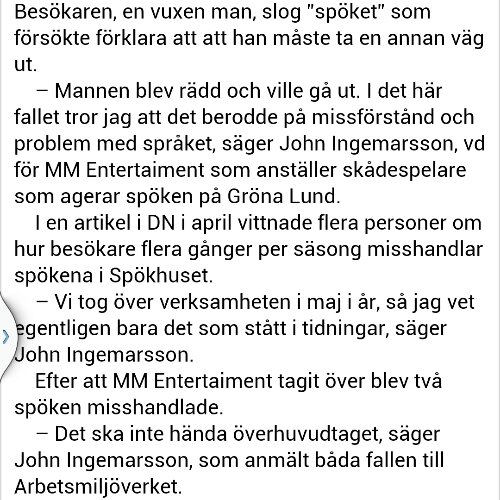 Besökaren, en vuxen man, slog "spöket" som försökte förklara att att han måste ta en annan väg ut.

– Mannen blev rädd och ville gå ut. I det här fallet tror jag att det berodde på missförstånd och problem med språket, säger John Ingemarsson, vd för MM Entertaiment som anställer skådespelare som agerar spöken på Gröna Lund.

I en artikel i DN i april vittnade flera personer om hur besökare flera gånger per säsong misshandlar spökena i Spökhuset.

– Vi tog över verksamheten i maj i år, så jag vet egentligen bara det som stått i tidningar, säger John Ingemarsson.

Efter att MM Entertaiment tagit över blev två spöken misshandlade.

– Det ska inte hända överhuvudtaget, säger John Ingemarsson, som anmält båda fallen till Arbetsmiljöverket.